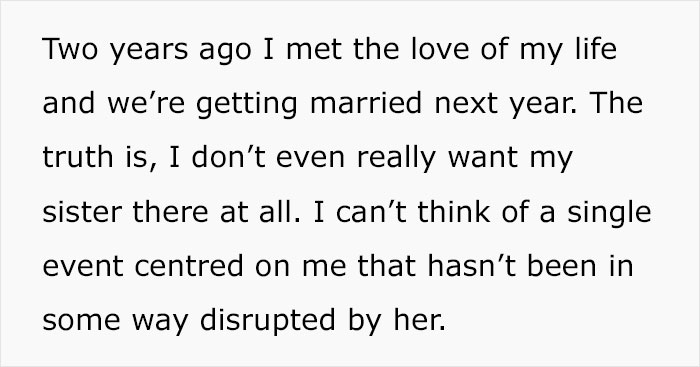 Two years ago I met the love of my life and we’re getting married next year. The truth is, I don’t even really want my sister there at all. I can’t think of a single event centred on me that hasn’t been in some way disrupted by her.